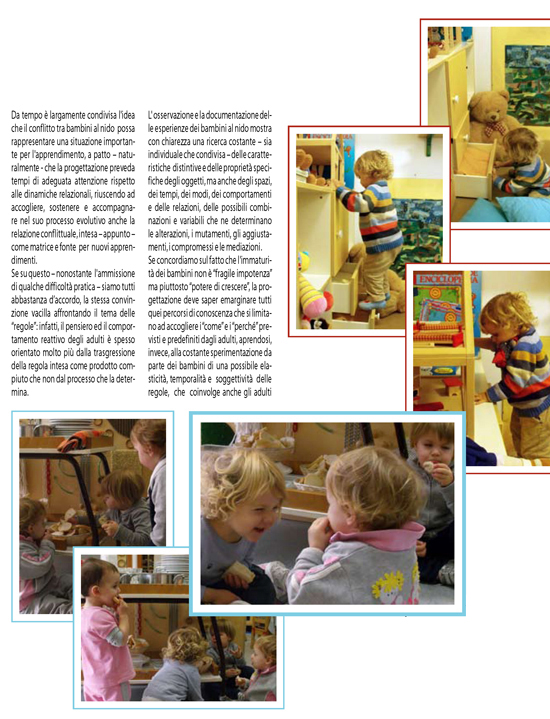 Da tempo è largamente condivisa l'idea che il conflitto tra bambini al nido possa rappresentare una situazione importante per l'apprendimento, a patto – naturalmente - che la progettazione preveda tempi di adeguata attenzione rispetto alle dinamiche relazionali, riuscendo ad accogliere, sostenere e accompagnare nel suo processo evolutivo anche la relazione conflittuale, intesa – appunto – come matrice e fonte per nuovi apprendimenti.
Se su questo – nonostante l'ammissione di qualche difficoltà pratica – siamo tutti abbastanza d'accordo, la stessa convinzione vacilla affrontando il tema delle "regole": infatti, il pensiero ed il comportamento reattivo degli adulti è spesso orientato molto più dalla trasgressione della regola intesa come prodotto compiuto che non dal processo che la determina.

L'osservazione e la documentazione delle esperienze dei bambini al nido mostra con chiarezza una ricerca costante – sia individuale che condivisa – delle caratteristiche distintive e delle proprietà specifiche degli oggetti, ma anche degli spazi, dei tempi, dei modi, dei comportamenti e delle relazioni, delle possibili combinazioni e variabili che ne determinano le alterazioni, i mutamenti, gli aggiustamenti, i compromessi e le mediazioni.
Se concordiamo sul fatto che l'immaturità dei bambini non è "fragile impotenza" ma piuttosto "potere di crescere", la progettazione deve saper emarginare tutti quei percorsi di conoscenza che si limitano ad accogliere i "come" e i "perché" previsti e predefiniti dagli adulti, aprendosi, invece, alla costante sperimentazione da parte dei bambini di una possibile elasticità, temporalità e soggettività delle regole, che coinvolge anche gli adulti

ENCICLOPE